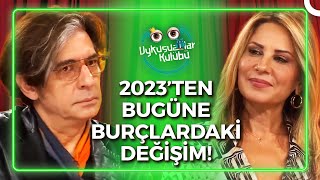 Uykusuzlar Kulübü

2023'TEN BUGÜNE BURÇLARDAKİ DEĞİŞİM!